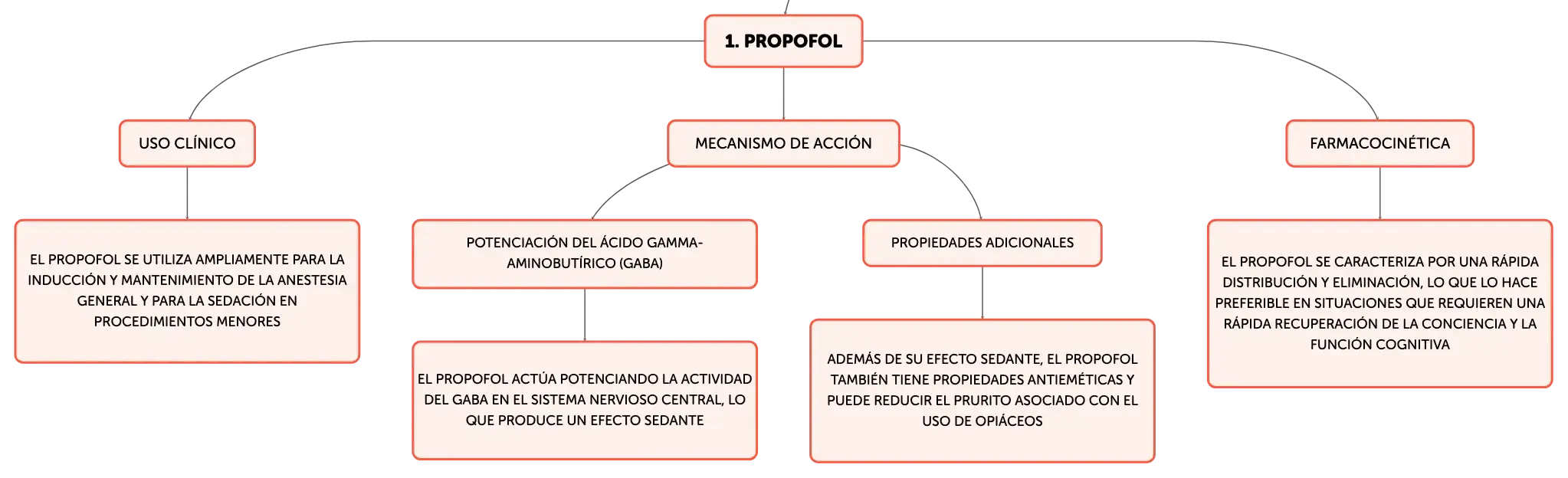 1. PROPOFOL

USO CLÍNICO

EL PROPOFOL SE UTILIZA AMPLIAMENTE PARA LA INDUCCIÓN Y MANTENIMIENTO DE LA ANESTESIA GENERAL Y PARA LA SEDACIÓN EN PROCEDIMIENTOS MENORES

MECANISMO DE ACCIÓN

POTENCIACIÓN DEL ÁCIDO GAMMA-AMINOBUTÍRICO (GABA)

EL PROPOFOL ACTÚA POTENCIANDO LA ACTIVIDAD DEL GABA EN EL SISTEMA NERVIOSO CENTRAL, LO QUE PRODUCE UN EFECTO SEDANTE

PROPIEDADES ADICIONALES

ADEMÁS DE SU EFECTO SEDANTE, EL PROPOFOL TAMBIÉN TIENE PROPIEDADES ANTIEMÉTICAS Y PUEDE REDUCIR EL PRURITO ASOCIADO CON EL USO DE OPIÁCEOS

FARMACOCINÉTICA

EL PROPOFOL SE CARACTERIZA POR UNA RÁPIDA DISTRIBUCIÓN Y ELIMINACIÓN, LO QUE LO HACE PREFERIBLE EN SITUACIONES QUE REQUIEREN UNA RÁPIDA RECUPERACIÓN DE LA CONCIENCIA Y LA FUNCIÓN COGNITIVA